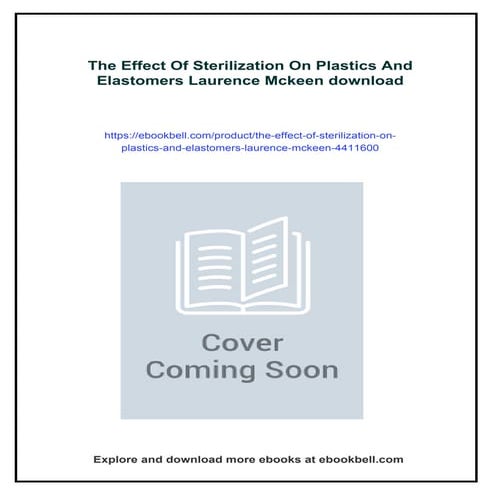 The Effect Of Sterilization On Plastics And Elastomers Laurence Mckeen download

https://ebookbell.com/product/the-effect-of-sterilization-on-plastics-and-elastomers-laurence-mckeen-4411600

Cover Coming Soon

Explore and download more ebooks at ebookbell.com